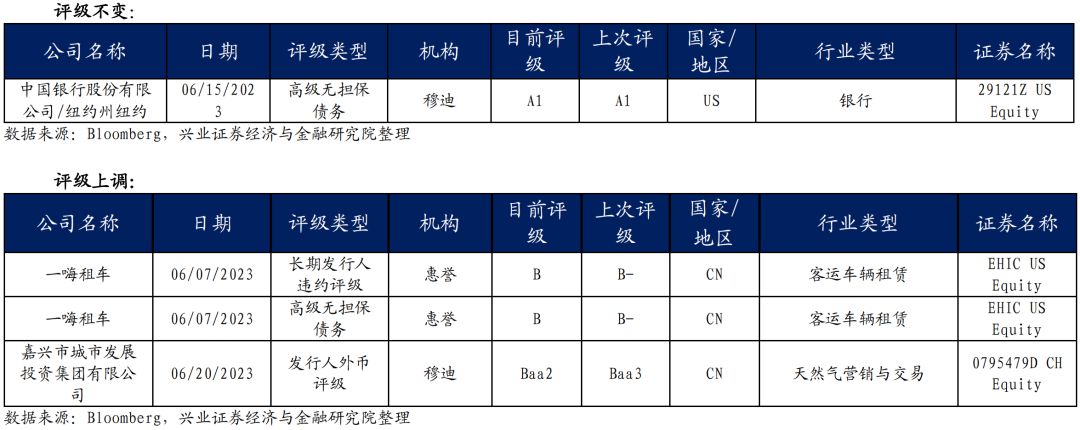 评级不变:

| 公司名称 | 日期 | 评级类型 | 机构 | 目前评级 | 上次评级 | 国家/地区 | 行业类型 | 证券名称 |
|---|---|---|---|---|---|---|---|---|
| 中国银行股份有限公司/纽约州纽约 | 06/15/2023 | 高级无担保债务 | 穆迪 | A1 | A1 | US | 银行 | 29121Z US Equity |

数据来源: Bloomberg, 兴业证券经济与金融研究院整理

评级上调:

| 公司名称 | 日期 | 评级类型 | 机构 | 目前评级 | 上次评级 | 国家/地区 | 行业类型 | 证券名称 |
|---|---|---|---|---|---|---|---|---|
| 一嗨租车 | 06/07/2023 | 长期发行人违约评级 | 惠誉 | B | B- | CN | 客运车辆租赁 | EHIC US Equity |
| 一嗨租车 | 06/07/2023 | 高级无担保债务 | 惠誉 | B | B- | CN | 客运车辆租赁 | EHIC US Equity |
| 嘉兴市城市发展投资集团有限公司 | 06/20/2023 | 发行人外币评级 | 穆迪 | Baa2 | Baa3 | CN | 天然气营销与交易 | 0795479D CH Equity |

数据来源: Bloomberg, 兴业证券经济与金融研究院整理